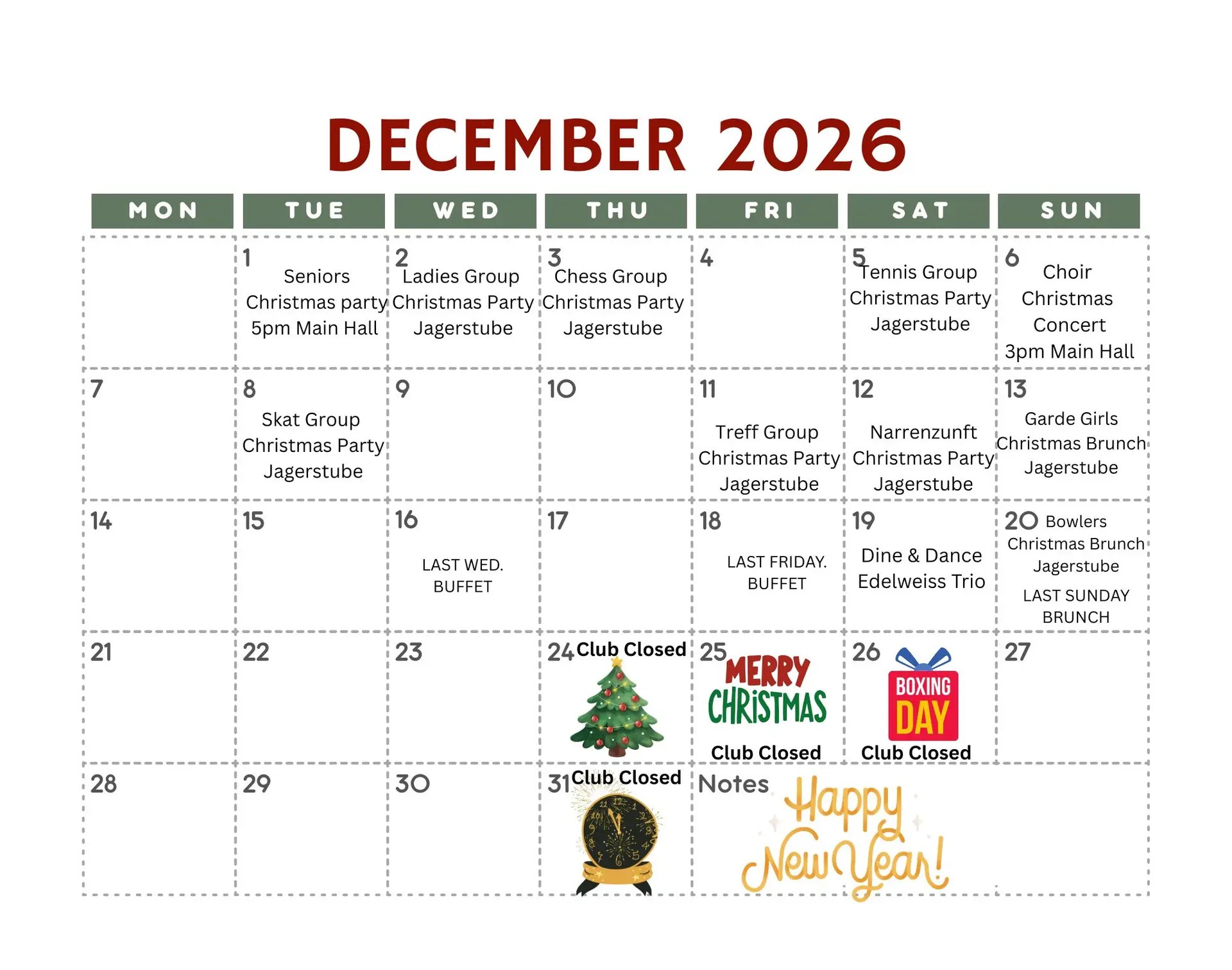 DECEMBER 2026

| MON | TUE | WED | THU | FRI | SAT | SUN |
|---|---|---|---|---|---|---|
| | 1 Seniors Christmas party 5pm Main Hall | 2 Ladies Group Christmas Party Jagerstube | 3 Chess Group Christmas Party Jagerstube | 4 | 5 Tennis Group Christmas Party Jagerstube | 6 Choir Christmas Concert 3pm Main Hall |
| 7 | 8 Skat Group Christmas Party Jagerstube | 9 | 10 | 11 Treff Group Christmas Party Jagerstube | 12 Narrenzunft Christmas Party Jagerstube | 13 Garde Girls Christmas Brunch Jagerstube |
| 14 | 15 | 16 LAST WED. BUFFET | 17 | 18 LAST FRIDAY. BUFFET | 19 Dine & Dance Edelweiss Trio | 20 Bowlers Christmas Brunch Jagerstube LAST SUNDAY BRUNCH |
| 21 | 22 | 23 | 24 Club Closed | 25 MERRY CHRISTMAS Club Closed | 26 BOXING DAY Club Closed | 27 |
| 28 | 29 | 30 | 31 Club Closed | Notes Happy New Year! | | |